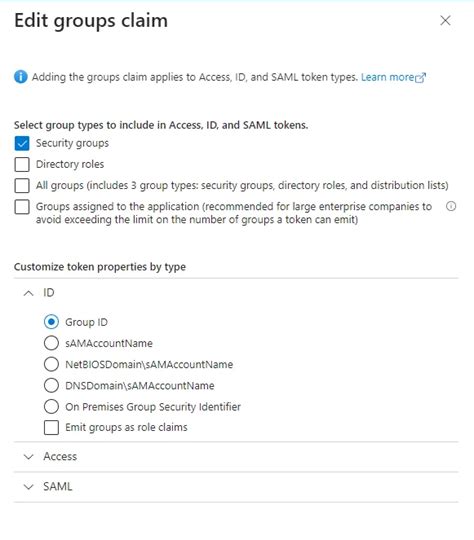 Edit groups claim

Adding the groups claim applies to Access, ID, and SAML token types. Learn more

Select group types to include in Access, ID, and SAML tokens.

Security groups

Directory roles

All groups (includes 3 group types: security groups, directory roles, and distribution lists)

Groups assigned to the application (recommended for large enterprise companies to avoid exceeding the limit on the number of groups a token can emit)

Customize token properties by type

ID

Group ID

sAMAccountName

NetBIOSDomain\sAMAccountName

DNSDomain\sAMAccountName

On Premises Group Security Identifier

Emit groups as role claims

Access

SAML